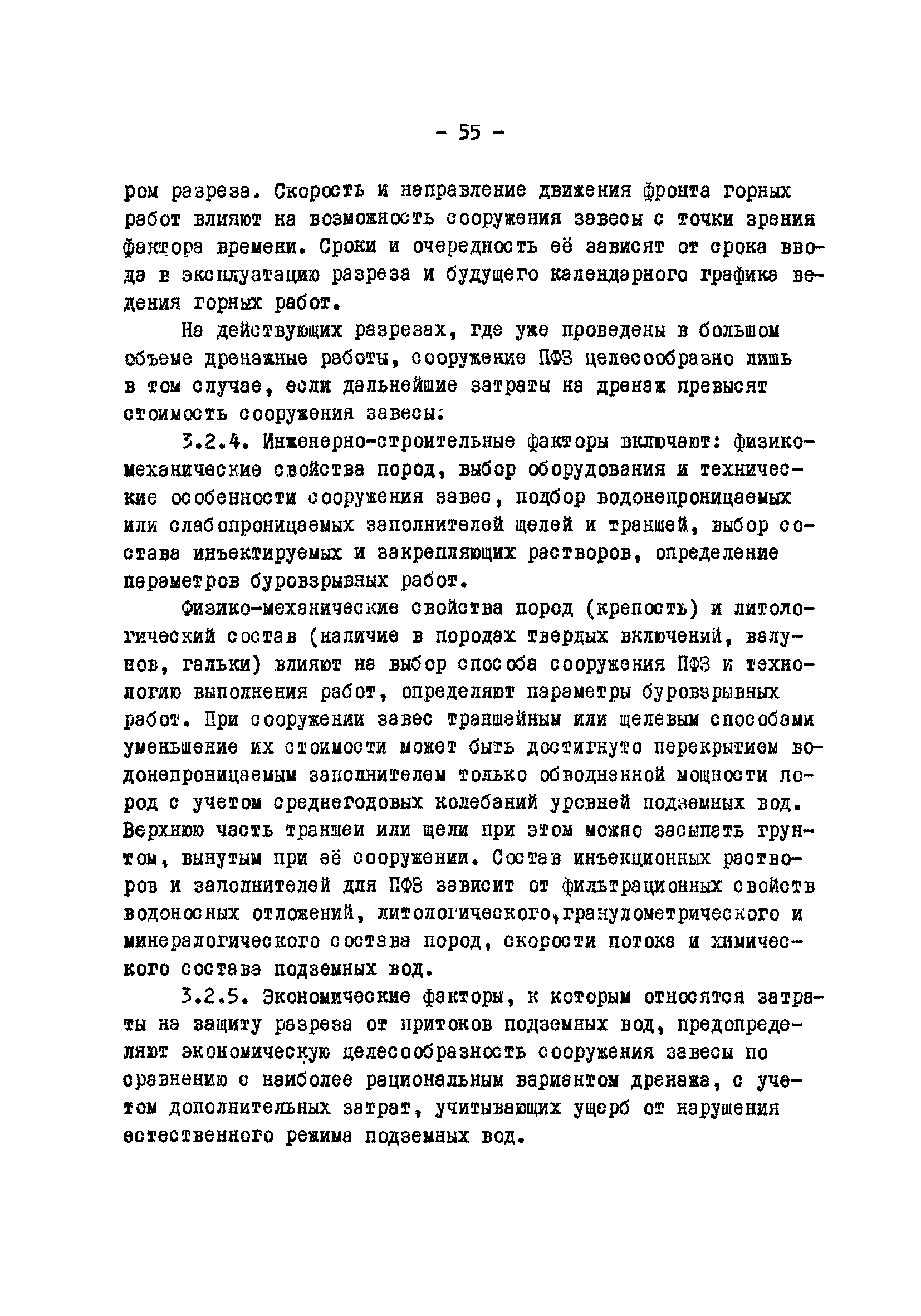 - 55 -

ром разреза. Скорость и направление движения фронта горных работ влияют на возможность сооружения завесы с точки зрения фактора времени. Сроки и очередность её зависят от срока ввода в эксплуатацию разреза и будущего календарного графика ведения горных работ.

На действующих разрезах, где уже проведены в большом объеме дренажные работы, сооружение ПФЗ целесообразно лишь в том случае, если дальнейшие затраты на дренаж превысят стоимость сооружения завесы.

3.2.4. Инженерно-строительные факторы включают: физико-механические свойства пород, выбор оборудования и технические особенности сооружения завес, подбор водонепроницаемых или слабопроницаемых заполнителей щелей и траншей, выбор состава инъектируемых и закрепляющих растворов, определение параметров буровзрывных работ.

Физико-механические свойства пород (крепость) и литологический состав (наличие в породах твердых включений, валунов, гальки) влияют на выбор способа сооружения ПФЗ и технологию выполнения работ, определяют параметры буровзрывных работ. При сооружении завес траншейным или щелевым способами уменьшение их стоимости может быть достигнуто перекрытием водонепроницаемым заполнителем только обводненной мощности пород с учетом среднегодовых колебаний уровней подземных вод. Верхнюю часть траншеи или щели при этом можно засыпать грунтом, вынутым при её сооружении. Состав инъекционных растворов и заполнителей для ПФЗ зависит от фильтрационных свойств водоносных отложений, литологического, гранулометрического и минералогического состава пород, скорости потока и химического состава подземных вод.

3.2.5. Экономические факторы, к которым относятся затраты на защиту разреза от притоков подземных вод, предопределяют экономическую целесообразность сооружения завесы по сравнению с наиболее рациональным вариантом дренажа, с учетом дополнительных затрат, учитывающих ущерб от нарушения естественного режима подземных вод.